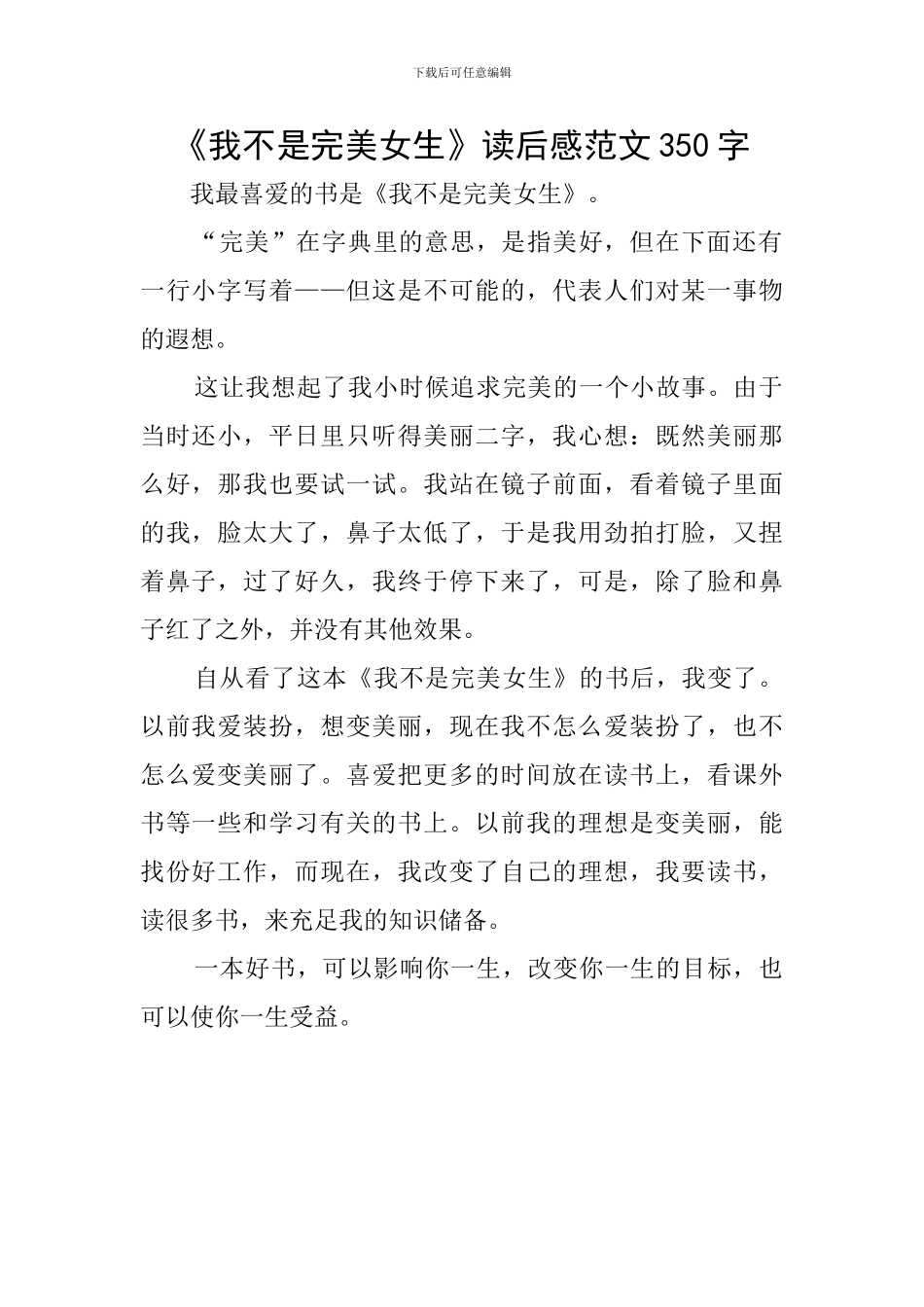 下载后可任意编辑

《我不是完美女生》读后感范文 350 字

我最喜爱的书是《我不是完美女生》。

“完美”在字典里的意思，是指美好，但在下面还有一行小字写着——但这是不可能的，代表人们对某一事物的遐想。

这让我想起了我小时候追求完美的一个小故事。由于当时还小，平日里只听得美丽二字，我心想：既然美丽那么好，那我也要试一试。我站在镜子前面，看着镜子里面的我，脸太大了，鼻子太低了，于是我用劲拍打脸，又捏着鼻子，过了好久，我终于停下来了，可是，除了脸和鼻子红了之外，并没有其他效果。

自从看了这本《我不是完美女生》的书后，我变了。以前我爱装扮，想变美丽，现在我不怎么爱装扮了，也不怎么爱变美丽了。喜爱把更多的时间放在读书上，看课外书等一些和学习有关的书上。以前我的理想是变美丽，能找份好工作，而现在，我改变了自己的理想，我要读书，读很多书，来充足我的知识储备。

一本好书，可以影响你一生，改变你一生的目标，也可以使你一生受益。